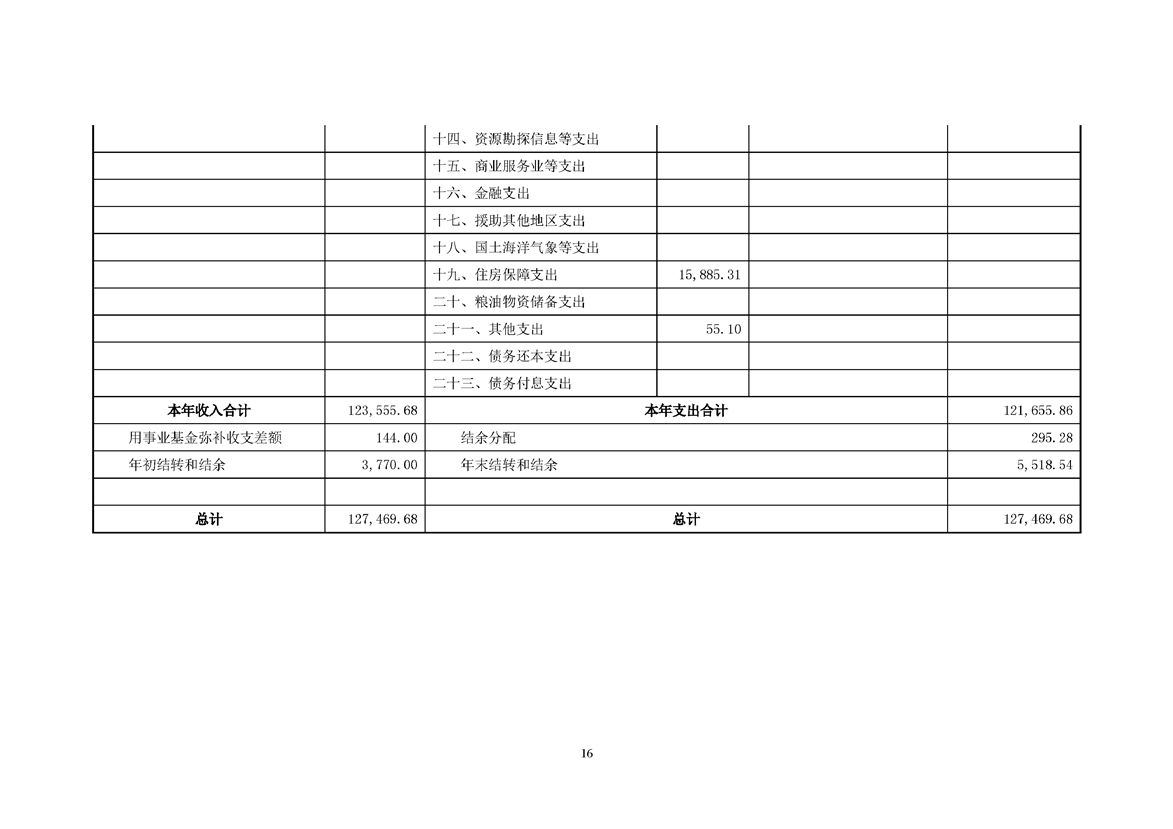 |  |  | 十四、资源勘探信息等支出 |  |  |  |
|---|---|---|---|---|---|
|  |  | 十五、商业服务业等支出 |  |  |  |
|  |  | 十六、金融支出 |  |  |  |
|  |  | 十七、援助其他地区支出 |  |  |  |
|  |  | 十八、国土海洋气象等支出 |  |  |  |
|  |  | 十九、住房保障支出 | 15,885.31 |  |  |
|  |  | 二十、粮油物资储备支出 |  |  |  |
|  |  | 二十一、其他支出 | 55.10 |  |  |
|  |  | 二十二、债务还本支出 |  |  |  |
|  |  | 二十三、债务付息支出 |  |  |  |
| 本年收入合计 | 123,555.68 | 本年支出合计 |  |  | 121,655.86 |
| 用事业基金弥补收支差额 | 144.00 | 结余分配 |  |  | 295.28 |
| 年初结转和结余 | 3,770.00 | 年末结转和结余 |  |  | 5,518.54 |
|  |  |  |  |  |  |
| 总计 | 127,469.68 | 总计 |  |  | 127,469.68 |

16